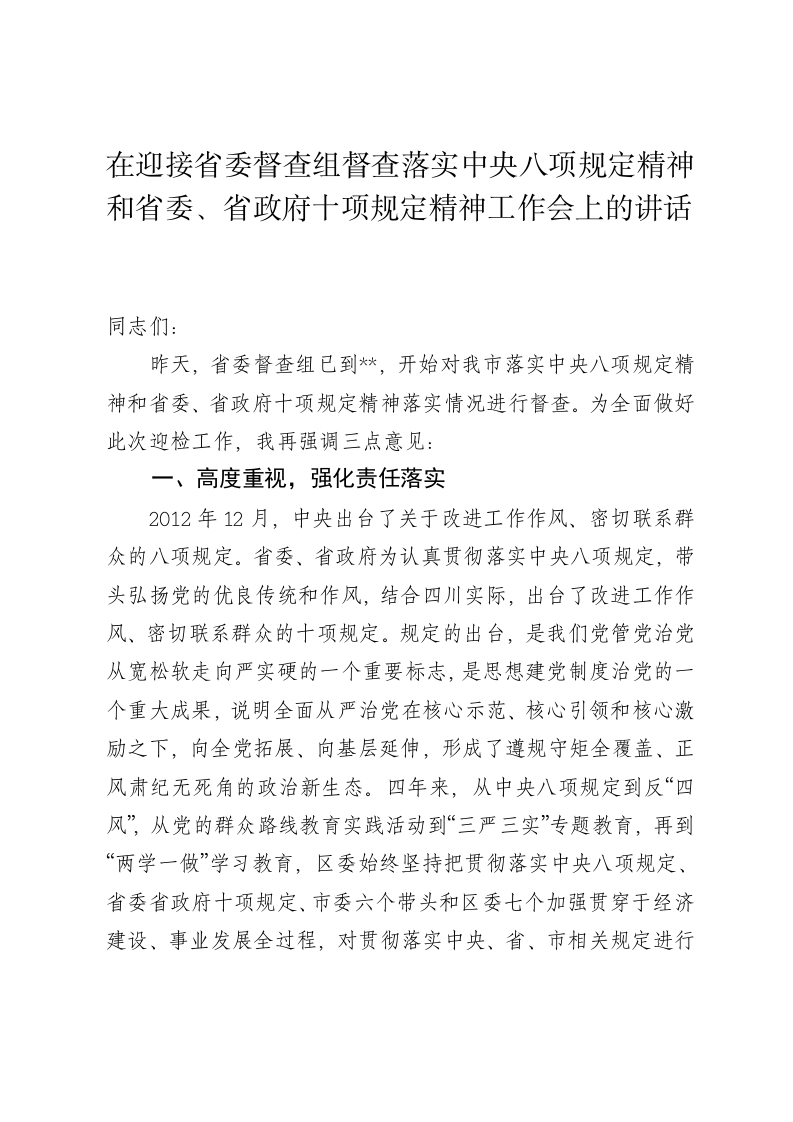 在迎接省委督查组督查落实中央八项规定精神和省委、省政府十项规定精神工作会上的讲话

同志们：

昨天，省委督查组已到**，开始对我市落实中央八项规定精神和省委、省政府十项规定精神落实情况进行督查。为全面做好此次迎检工作，我再强调三点意见：

一、高度重视，强化责任落实

2012 年 12 月，中央出台了关于改进工作作风、密切联系群众的八项规定。省委、省政府为认真贯彻落实中央八项规定，带头弘扬党的优良传统和作风，结合四川实际，出台了改进工作作风、密切联系群众的十项规定。规定的出台，是我们党管党治党从宽松软走向严实硬的一个重要标志，是思想建党制度治党的一个重大成果，说明全面从严治党在核心示范、核心引领和核心激励之下，向全党拓展、向基层延伸，形成了遵规守矩全覆盖、正风肃纪无死角的政治新生态。四年来，从中央八项规定到反“四风”，从党的群众路线教育实践活动到“三严三实”专题教育，再到“两学一做”学习教育，区委始终坚持把贯彻落实中央八项规定、省委省政府十项规定、市委六个带头和区委七个加强贯穿于经济建设、事业发展全过程，对贯彻落实中央、省、市相关规定进行